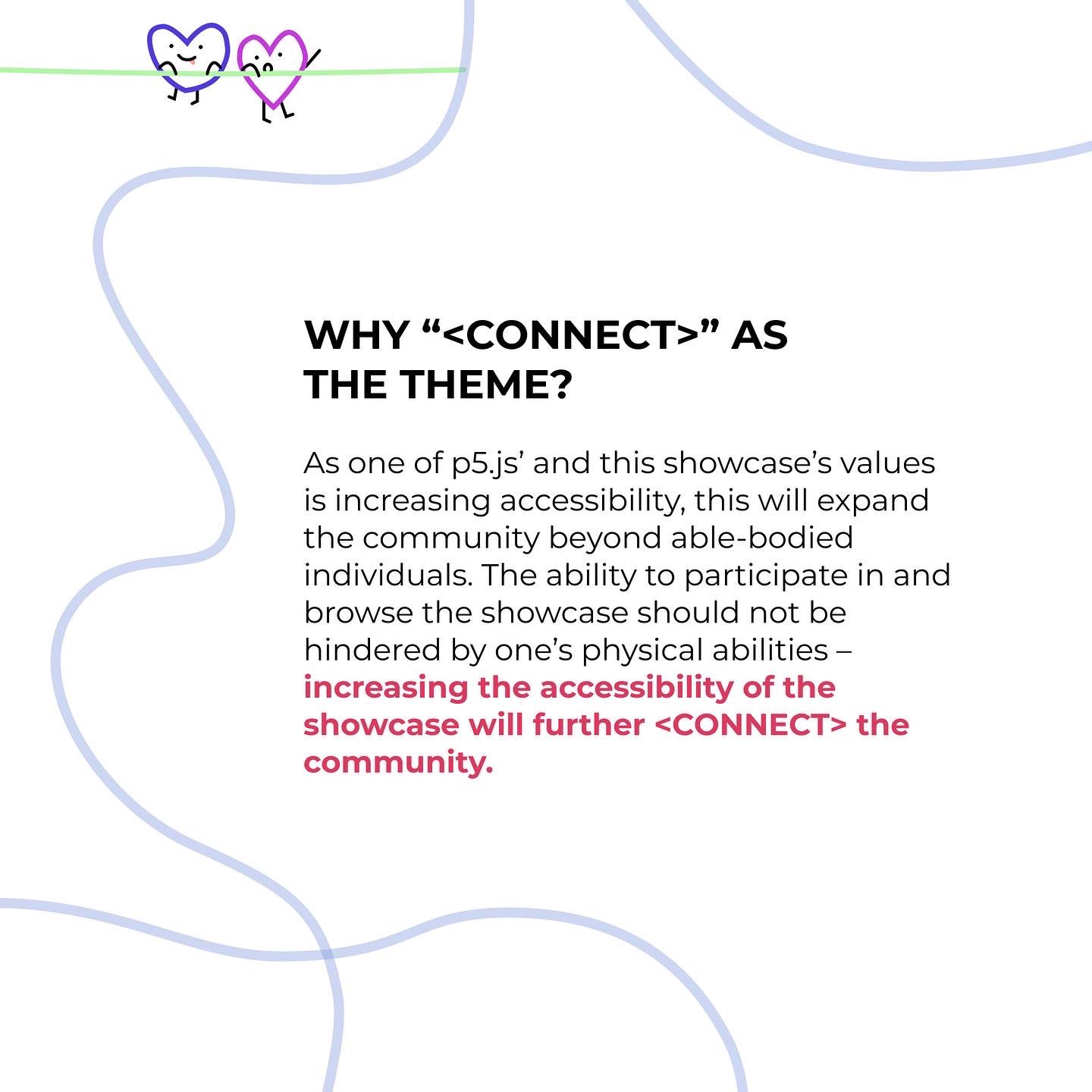 WHY “<CONNECT>” AS THE THEME?

As one of p5.js’ and this showcase’s values is increasing accessibility, this will expand the community beyond able-bodied individuals. The ability to participate in and browse the showcase should not be hindered by one’s physical abilities – increasing the accessibility of the showcase will further <CONNECT> the community.